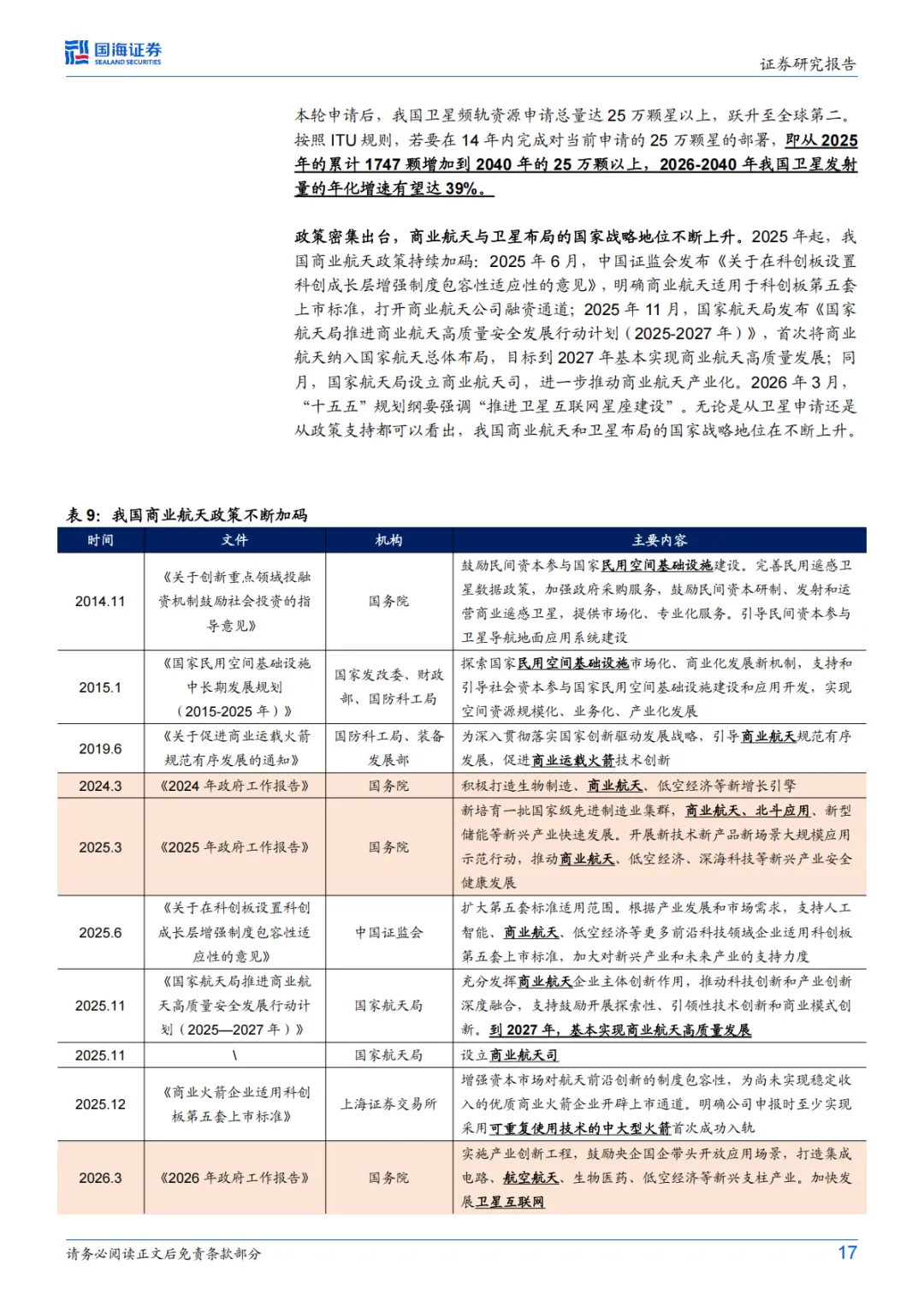 国海证券
SEALAND SECURITIES

证券研究报告

本轮申请后，我国卫星频轨资源申请总量达 25 万颗星以上，跃升至全球第二。按照 ITU 规则，若要在 14 年内完成对当前申请的 25 万颗星的部署，即从 2025 年的累计 1747 颗增加到 2040 年的 25 万颗以上，2026-2040 年我国卫星发射量的年化增速有望达 39%。

政策密集出台，商业航天与卫星布局的国家战略地位不断上升。2025 年起，我国商业航天政策持续加码：2025 年 6 月，中国证监会发布《关于在科创板设置科创成长层增强制度包容性适应性的意见》，明确商业航天适用于科创板第五套上市标准，打开商业航天公司融资通道；2025 年 11 月，国家航天局发布《国家航天局推进商业航天高质量安全发展行动计划（2025-2027 年）》，首次将商业航天纳入国家航天总体布局，目标到 2027 年基本实现商业航天高质量发展；同月，国家航天局设立商业航天司，进一步推动商业航天产业化。2026 年 3 月，“十五五”规划纲要强调“推进卫星互联网星座建设”。无论是从卫星申请还是从政策支持都可以看出，我国商业航天和卫星布局的国家战略地位在不断上升。

表 9：我国商业航天政策不断加码

| 时间 | 文件 | 机构 | 主要内容 |
|---|---|---|---|
| 2014.11 | 《关于创新重点领域投融资机制鼓励社会投资的指导意见》 | 国务院 | 鼓励民间资本参与国家民用空间基础设施建设。完善民用遥感卫星数据政策，加强政府采购服务，鼓励民间资本研制、发射和运营商业遥感卫星，提供市场化、专业化服务。引导民间资本参与卫星导航地面应用系统建设 |
| 2015.1 | 《国家民用空间基础设施中长期发展规划（2015-2025 年）》 | 国家发改委、财政部、国防科工局 | 探索国家民用空间基础设施市场化、商业化发展新机制，支持和引导社会资本参与国家民用空间基础设施建设和应用开发，实现空间资源规模化、业务化、产业化发展 |
| 2019.6 | 《关于促进商业运载火箭规范有序发展的通知》 | 国防科工局、装备发展部 | 为深入贯彻落实国家创新驱动发展战略，引导商业航天规范有序发展，促进商业运载火箭技术创新 |
| 2024.3 | 《2024 年政府工作报告》 | 国务院 | 积极打造生物制造、商业航天、低空经济等新增长引擎 |
| 2025.3 | 《2025 年政府工作报告》 | 国务院 | 新培育一批国家级先进制造业集群，商业航天、北斗应用、新型储能等新兴产业快速发展。开展新技术新产品新场景大规模应用示范行动，推动商业航天、低空经济、深海科技等新兴产业安全健康发展 |
| 2025.6 | 《关于在科创板设置科创成长层增强制度包容性适应性的意见》 | 中国证监会 | 扩大第五套标准适用范围。根据产业发展和市场需求，支持人工智能、商业航天、低空经济等更多前沿科技领域企业适用科创板第五套上市标准，加大对新兴产业和未来产业的支持力度 |
| 2025.11 | 《国家航天局推进商业航天高质量安全发展行动计划（2025—2027 年）》 | 国家航天局 | 充分发挥商业航天企业主体创新作用，推动科技创新和产业创新深度融合，支持鼓励开展探索性、引领性技术创新和商业模式创新。到 2027 年，基本实现商业航天高质量发展 |
| 2025.11 | \ | 国家航天局 | 设立商业航天司 |
| 2025.12 | 《商业火箭企业适用科创板第五套上市标准》 | 上海证券交易所 | 增强资本市场对航天前沿创新的制度包容性，为尚未实现稳定收入的优质商业火箭企业开辟上市通道。明确公司申报时至少实现采用可重复使用技术的中大型火箭首次成功入轨 |
| 2026.3 | 《2026 年政府工作报告》 | 国务院 | 实施产业创新工程，鼓励央企国企带头开放应用场景，打造集成电路、航空航天、生物医药、低空经济等新兴支柱产业。加快发展卫星互联网 |

请务必阅读正文后免责条款部分

17